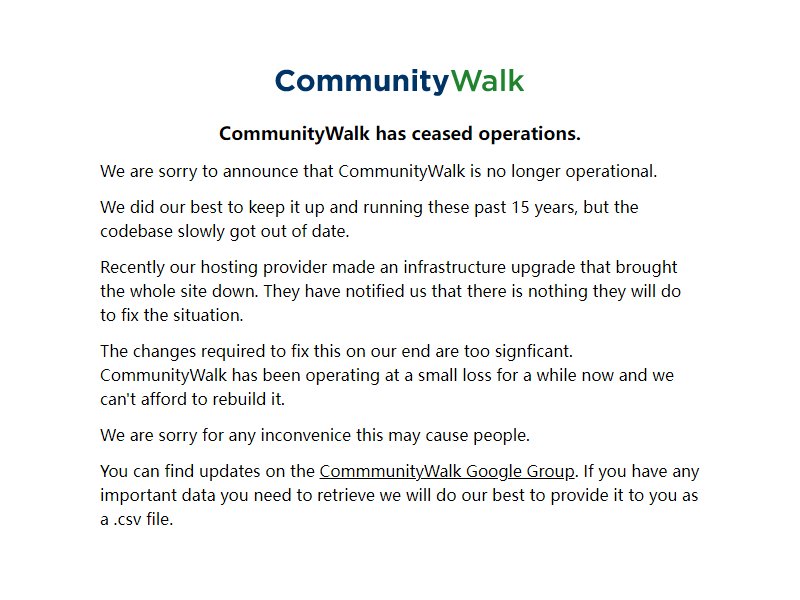 CommunityWalk

CommunityWalk has ceased operations.

We are sorry to announce that CommunityWalk is no longer operational.

We did our best to keep it up and running these past 15 years, but the codebase slowly got out of date.

Recently our hosting provider made an infrastructure upgrade that brought the whole site down. They have notified us that there is nothing they will do to fix the situation.

The changes required to fix this on our end are too signficant. CommunityWalk has been operating at a small loss for a while now and we can't afford to rebuild it.

We are sorry for any inconvenice this may cause people.

You can find updates on the CommmunityWalk Google Group. If you have any important data you need to retrieve we will do our best to provide it to you as a .csv file.